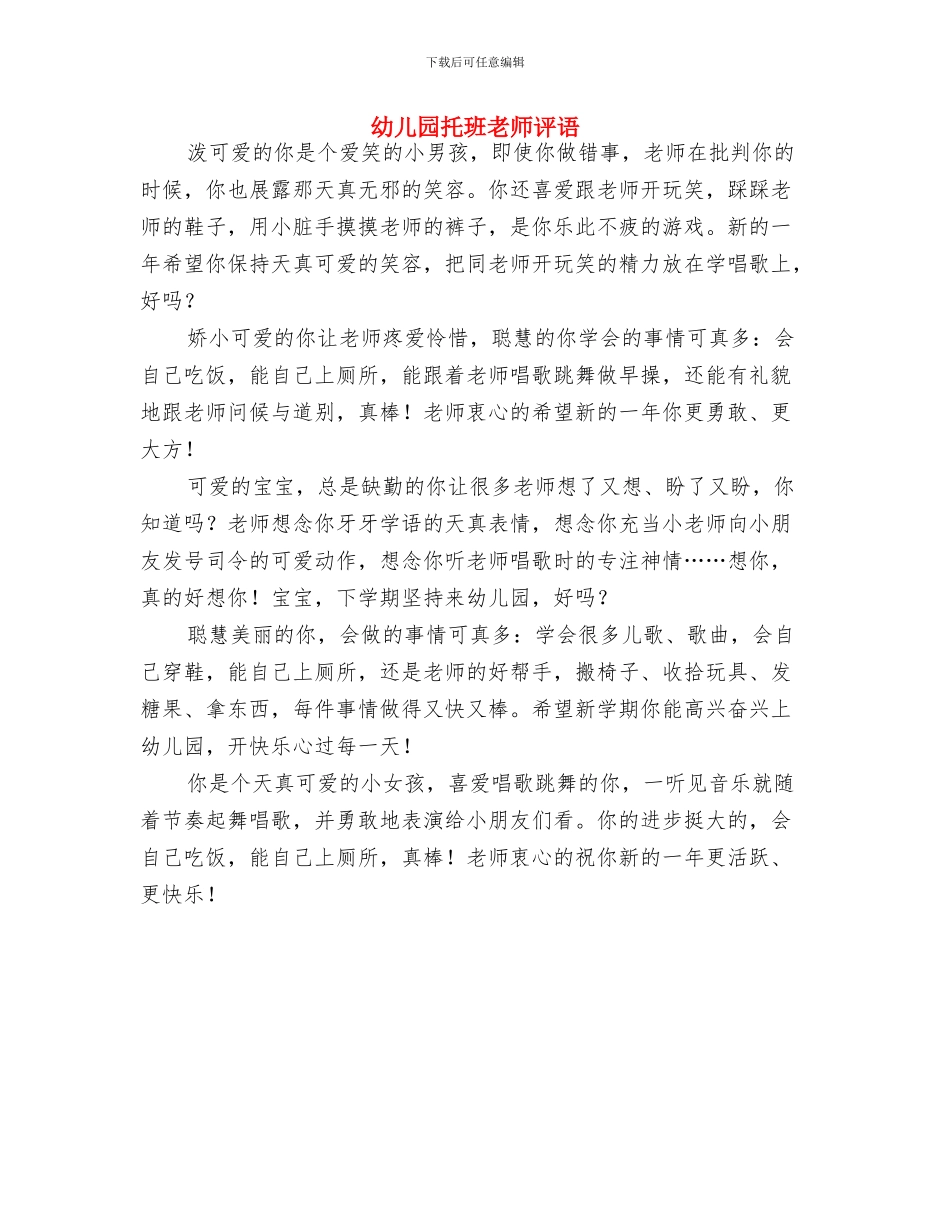 下载后可任意编辑

幼儿园托班老师评语

泼可爱的你是个爱笑的小男孩，即使你做错事，老师在批判你的时候，你也展露那天真无邪的笑容。你还喜爱跟老师开玩笑，踩踩老师的鞋子，用小脏手摸摸老师的裤子，是你乐此不疲的游戏。新的一年希望你保持天真可爱的笑容，把同老师开玩笑的精力放在学唱歌上，好吗？

娇小可爱的你让老师疼爱怜惜，聪慧的你学会的事情可真多：会自己吃饭，能自己上厕所，能跟着老师唱歌跳舞做早操，还能有礼貌地跟老师问候与道别，真棒！老师衷心的希望新的一年你更勇敢、更大方！

可爱的宝宝，总是缺勤的你让很多老师想了又想、盼了又盼，你知道吗？老师想念你牙牙学语的天真表情，想念你充当小老师向小朋友发号司令的可爱动作，想念你听老师唱歌时的专注神情……想你，真的好想你！宝宝，下学期坚持来幼儿园，好吗？

聪慧美丽的你，会做的事情可真多：学会很多儿歌、歌曲，会自己穿鞋，能自己上厕所，还是老师的好帮手，搬椅子、收拾玩具、发糖果、拿东西，每件事情做得又快又棒。希望新学期你能高兴奋兴上幼儿园，开快乐心过每一天！

你是个天真可爱的小女孩，喜爱唱歌跳舞的你，一听见音乐就随着节奏起舞唱歌，并勇敢地表演给小朋友们看。你的进步挺大的，会自己吃饭，能自己上厕所，真棒！老师衷心的祝你新的一年更活跃、更快乐！